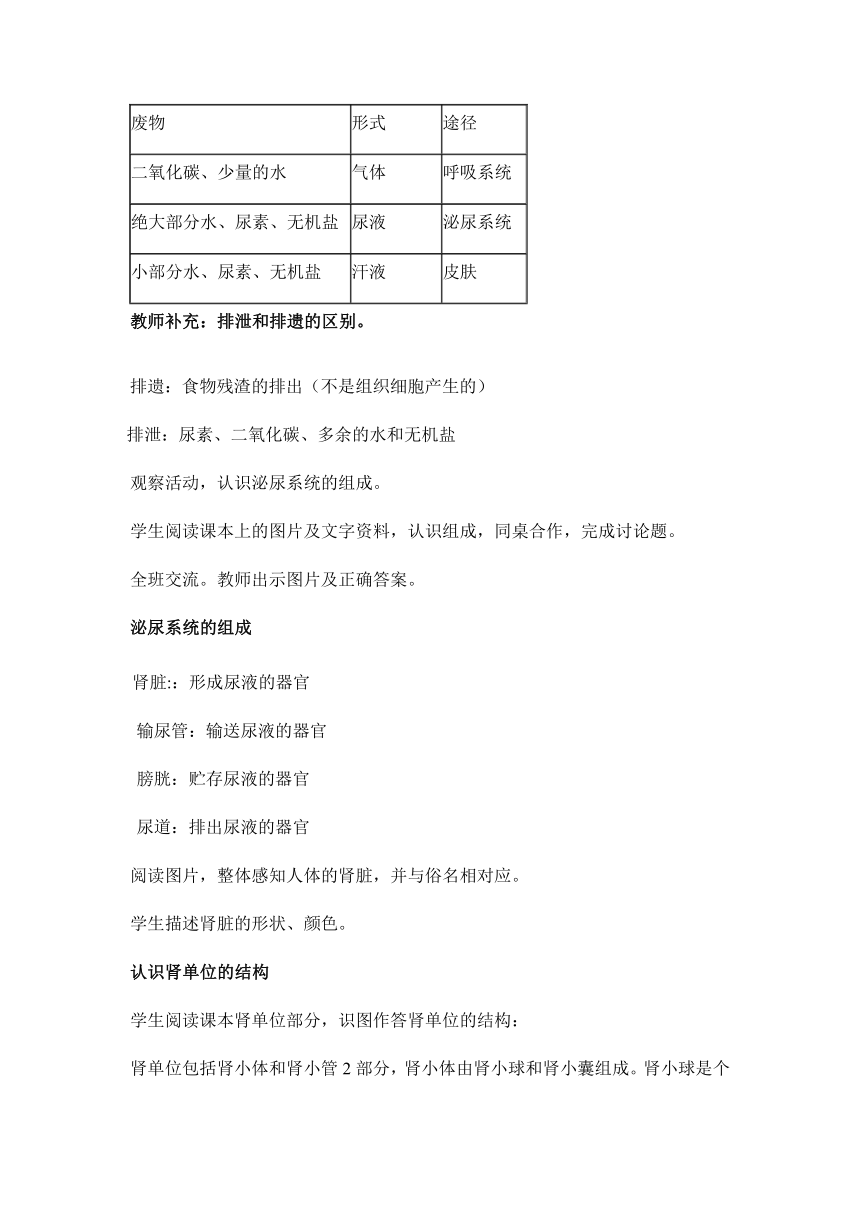 | 废物 | 形式 | 途径 |
|---|---|---|
| 二氧化碳、少量的水 | 气体 | 呼吸系统 |
| 绝大部分水、尿素、无机盐 | 尿液 | 泌尿系统 |
| 小部分水、尿素、无机盐 | 汗液 | 皮肤 |

教师补充：排泄和排遗的区别。

排遗：食物残渣的排出（不是组织细胞产生的）

排泄：尿素、二氧化碳、多余的水和无机盐

观察活动，认识泌尿系统的组成。

学生阅读课本上的图片及文字资料，认识组成，同桌合作，完成讨论题。

全班交流。教师出示图片及正确答案。

泌尿系统的组成

肾脏:：形成尿液的器官

输尿管：输送尿液的器官

膀胱：贮存尿液的器官

尿道：排出尿液的器官

阅读图片，整体感知人体的肾脏，并与俗名相对应。

学生描述肾脏的形状、颜色。

认识肾单位的结构

学生阅读课本肾单位部分，识图作答肾单位的结构：

肾单位包括肾小体和肾小管 2 部分，肾小体由肾小球和肾小囊组成。肾小球是个